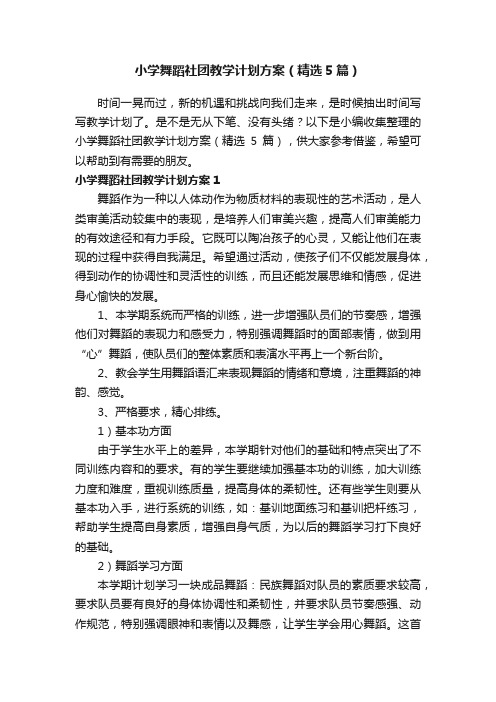 小学舞蹈社团教学计划方案（精选5篇）

时间一晃而过，新的机遇和挑战向我们走来，是时候抽出时间写写教学计划了。是不是无从下笔、没有头绪？以下是小编收集整理的小学舞蹈社团教学计划方案（精选 5 篇），供大家参考借鉴，希望可以帮助到有需要的朋友。

小学舞蹈社团教学计划方案1

舞蹈作为一种以人体动作为物质材料的表现性的艺术活动，是人类审美活动较集中的表现，是培养人们审美兴趣，提高人们审美能力的有效途径和有力手段。它既可以陶冶孩子的心灵，又能让他们在表现的过程中获得自我满足。希望通过活动，使孩子们不仅能发展身体，得到动作的协调性和灵活性的训练，而且还能发展思维和情感，促进身心愉快的发展。

1、本学期系统而严格的训练，进一步增强队员们的节奏感，增强他们对舞蹈的表现力和感受力，特别强调舞蹈时的面部表情，做到用“心”舞蹈，使队员们的整体素质和表演水平再上一个新台阶。

2、教会学生用舞蹈语汇来表现舞蹈的情绪和意境，注重舞蹈的神韵、感觉。

3、严格要求，精心排练。

1）基本功方面

由于学生水平上的差异，本学期针对他们的基础和特点突出了不同训练内容和的要求。有的学生要继续加强基本功的训练，加大训练力度和难度，重视训练质量，提高身体的柔韧性。还有些学生则要从基本功入手，进行系统的训练，如：基训地面练习和基训把杆练习，帮助学生提高自身素质，增强自身气质，为以后的舞蹈学习打下良好的基础。

2）舞蹈学习方面

本学期计划学习一块成品舞蹈：民族舞蹈对队员的素质要求较高，要求队员要有良好的身体协调性和柔韧性，并要求队员节奏感强、动作规范，特别强调眼神和表情以及舞感，让学生学会用心舞蹈。这首